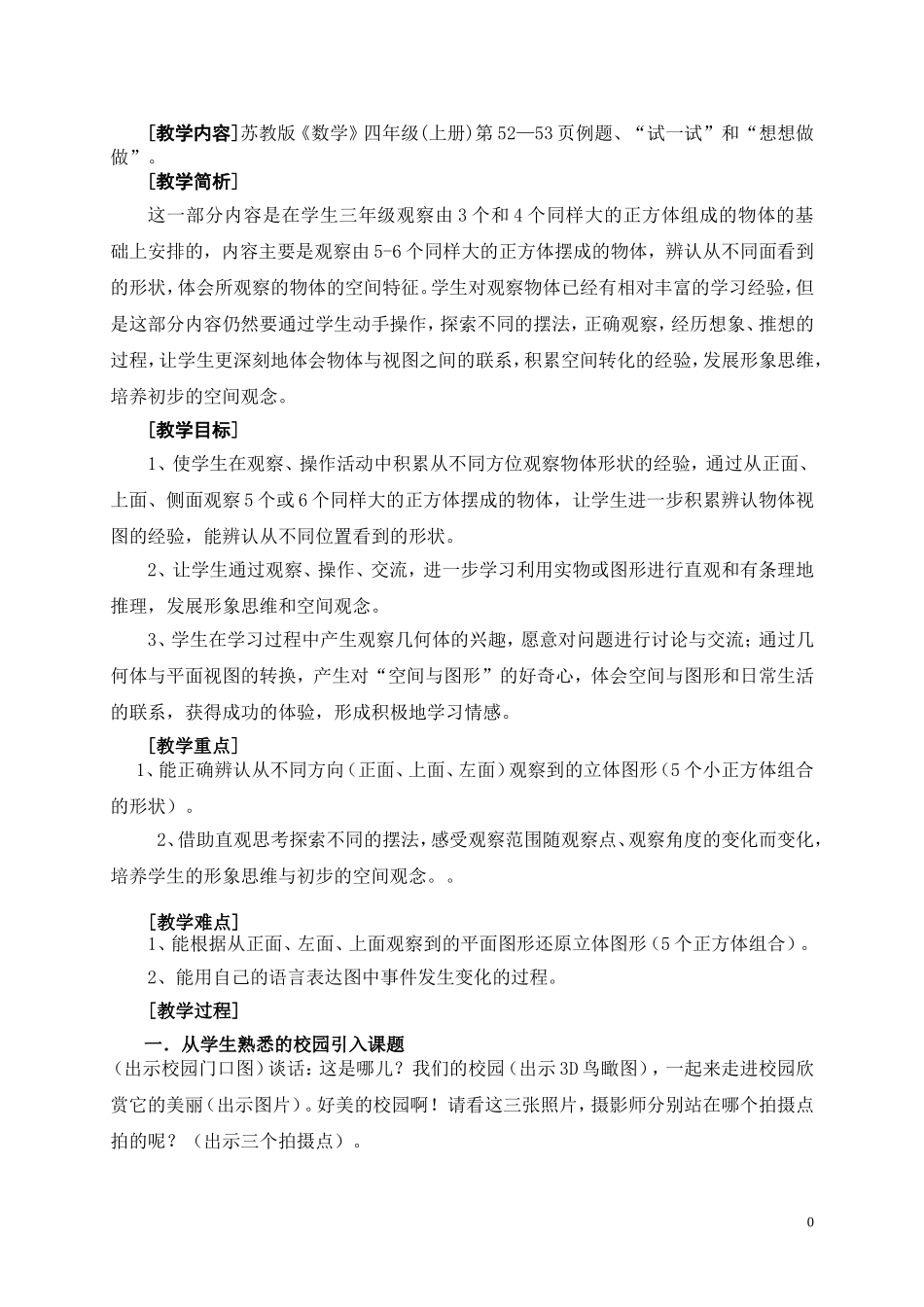 ［教学内容］苏教版《数学》四年级(上册)第52—53页例题、“试一试”和“想想做做”。

［教学简析］

这一部分内容是在学生三年级观察由3个和4个同样大的正方体组成的物体的基础上安排的，内容主要是观察由5-6个同样大的正方体摆成的物体，辨认从不同面看到的形状，体会所观察的物体的空间特征。学生对观察物体已经有相对丰富的学习经验，但是这部分内容仍然要通过学生动手操作，探索不同的摆法，正确观察，经历想象、推想的过程，让学生更深刻地体会物体与视图之间的联系，积累空间转化的经验，发展形象思维，培养初步的空间观念。

［教学目标］

1、使学生在观察、操作活动中积累从不同方位观察物体形状的经验，通过从正面、上面、侧面观察5个或6个同样大的正方体摆成的物体，让学生进一步积累辨认物体视图的经验，能辨认从不同位置看到的形状。

2、让学生通过观察、操作、交流，进一步学习利用实物或图形进行直观和有条理地推理，发展形象思维和空间观念。

3、学生在学习过程中产生观察几何体的兴趣，愿意对问题进行讨论与交流；通过几何体与平面视图的转换，产生对“空间与图形”的好奇心，体会空间与图形和日常生活的联系，获得成功的体验，形成积极地学习情感。

［教学重点］

1、能正确辨认从不同方向（正面、上面、左面）观察到的立体图形（5个小正方体组合的形状）。

2、借助直观思考探索不同的摆法，感受观察范围随观察点、观察角度的变化而变化，培养学生的形象思维与初步的空间观念。。

［教学难点］

1、能根据从正面、左面、上面观察到的平面图形还原立体图形（5个正方体组合）。

2、能用自己的语言表达图中事件发生变化的过程。

［教学过程］

一．从学生熟悉的校园引入课题

(出示校园门口图）谈话：这是哪儿？我们的校园（出示3D鸟瞰图），一起来走进校园欣赏它的美丽（出示图片）。好美的校园啊！请看这三张照片，摄影师分别站在哪个拍摄点拍的呢？（出示三个拍摄点）。

0